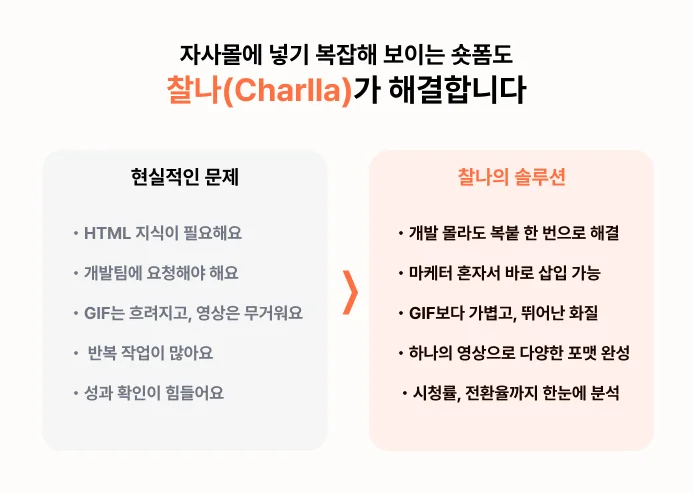 자사몰에 넣기 복잡해 보이는 숏폼도
찰나(Charlla)가 해결합니다

현실적인 문제

• HTML 지식이 필요해요
• 개발팀에 요청해야 해요
• GIF는 흐려지고, 영상은 무거워요
• 반복 작업이 많아요
• 성과 확인이 힘들어요

찰나의 솔루션

• 개발 몰라도 복붙 한 번으로 해결
• 마케터 혼자서 바로 삽입 가능
• GIF보다 가볍고, 뛰어난 화질
• 하나의 영상으로 다양한 포맷 완성
• 시청률, 전환율까지 한눈에 분석